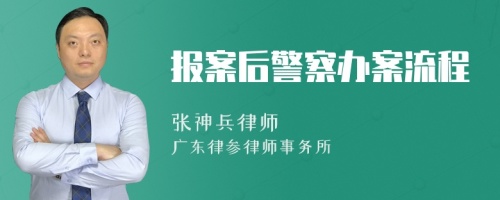 报案后警察办案流程

张神兵律师
广东律参律师事务所